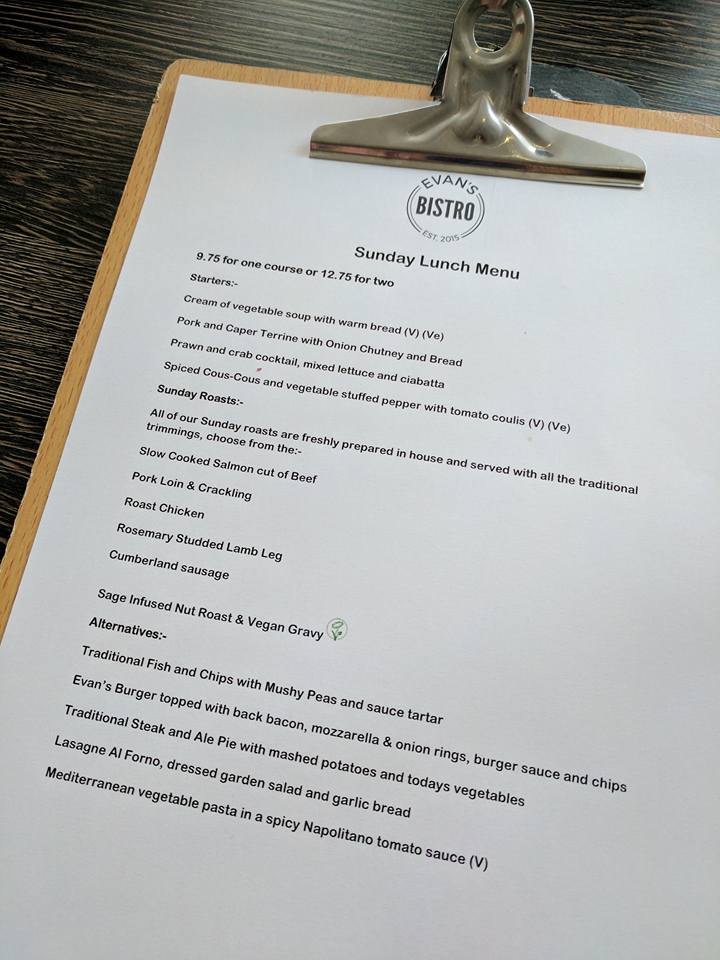 EVAN'S
BISTRO
EST. 2015

Sunday Lunch Menu

9.75 for one course or 12.75 for two

Starters:-

Cream of vegetable soup with warm bread (V) (Ve)

Pork and Caper Terrine with Onion Chutney and Bread

Prawn and crab cocktail, mixed lettuce and ciabatta

Spiced Cous-Cous and vegetable stuffed pepper with tomato coulis (V) (Ve)

Sunday Roasts:-

All of our Sunday roasts are freshly prepared in house and served with all the traditional trimmings, choose from the:-

Slow Cooked Salmon cut of Beef

Pork Loin & Crackling

Roast Chicken

Rosemary Studded Lamb Leg

Cumberland sausage

Sage Infused Nut Roast & Vegan Gravy

Alternatives:-

Traditional Fish and Chips with Mushy Peas and sauce tartar

Evan's Burger topped with back bacon, mozzarella & onion rings, burger sauce and chips

Traditional Steak and Ale Pie with mashed potatoes and todays vegetables

Lasagne Al Forno, dressed garden salad and garlic bread

Mediterranean vegetable pasta in a spicy Napolitano tomato sauce (V)